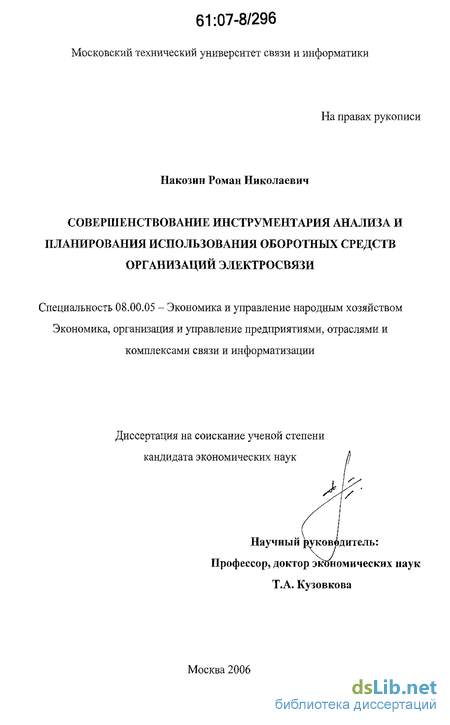 61:07-8/296

Московский технический университет связи и информатики

На правах рукописи

Накозин Роман Николаевич

СОВЕРШЕНСТВОВАНИЕ ИНСТРУМЕНТАРИЯ АНАЛИЗА И ПЛАНИРОВАНИЯ ИСПОЛЬЗОВАНИЯ ОБОРОТНЫХ СРЕДСТВ ОРГАНИЗАЦИЙ ЭЛЕКТРОСВЯЗИ

Специальность 08.00.05 – Экономика и управление народным хозяйством Экономика, организация и управление предприятиями, отраслями и комплексами связи и информатизации

Диссертация на соискание ученой степени кандидата экономических наук

Научный руководитель:
Профессор, доктор экономических наук
Т.А. Кузовкова

Москва 2006

dsLib.net
библиотека диссертаций